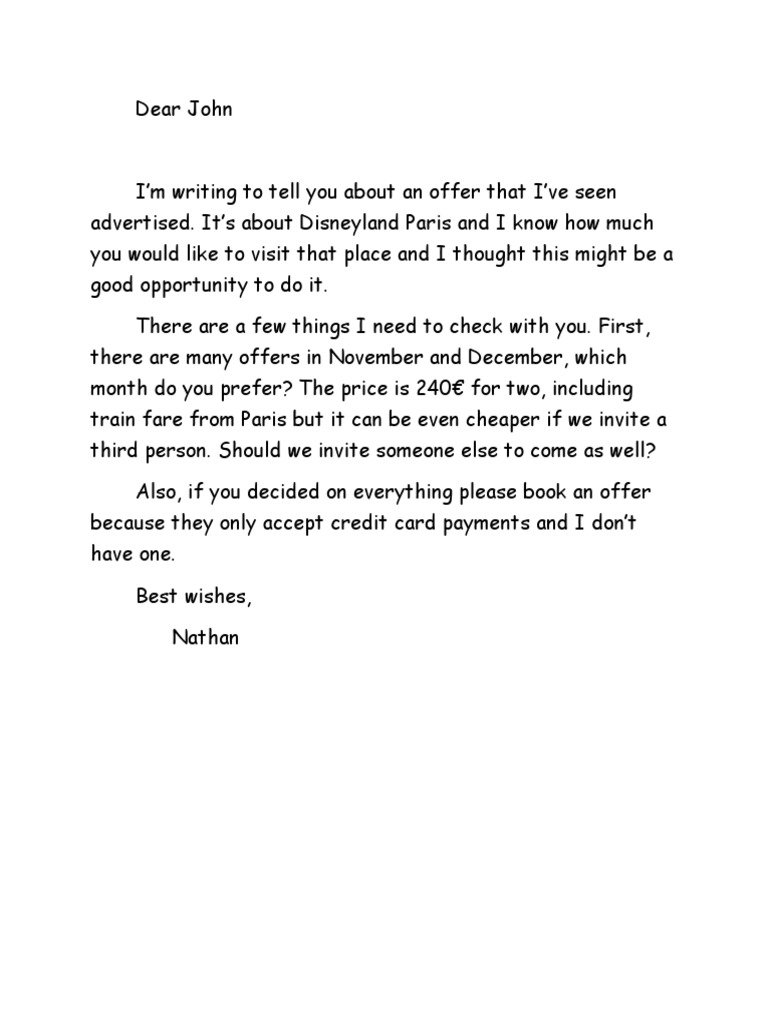 Dear John

I'm writing to tell you about an offer that I've seen advertised. It's about Disneyland Paris and I know how much you would like to visit that place and I thought this might be a good opportunity to do it.

There are a few things I need to check with you. First, there are many offers in November and December, which month do you prefer? The price is 240€ for two, including train fare from Paris but it can be even cheaper if we invite a third person. Should we invite someone else to come as well?

Also, if you decided on everything please book an offer because they only accept credit card payments and I don't have one.

Best wishes,

Nathan